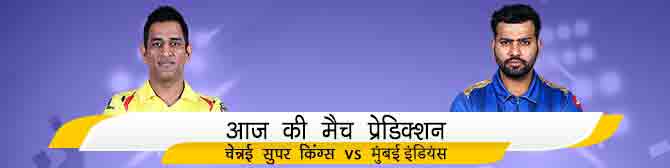 आज की मैच प्रेडिक्शन
चेन्नई सुपर किंग्स vs मुंबई इंडियंस